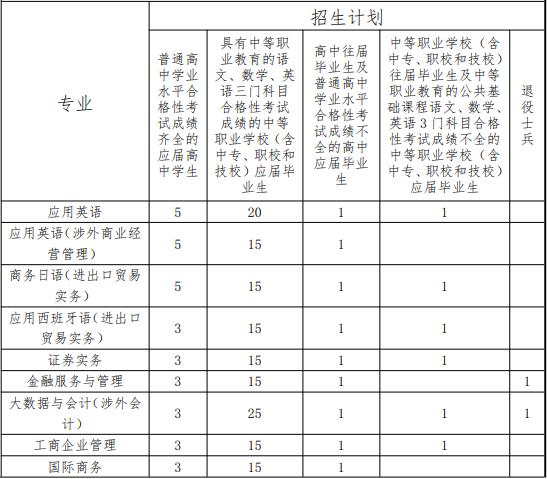 | 专业 | 招生计划 | | | | |
|---|---|---|---|---|---|
| | 普通高中学业水平合格性考试成绩齐全的应届高中学生 | 具有中等职业教育的语文、数学、英语三门科目合格性考试成绩的中等职业学校（含中专、职校和技校）应届毕业生 | 高中往届毕业生及普通高中学业水平合格性考试成绩不全的高中应届毕业生 | 中等职业学校（含中专、职校和技校）往届毕业生及中等职业教育的公共基础课程语文、数学、英语3门科目合格性考试成绩不全的中等职业学校（含中专、职校和技校）应届毕业生 | 退役士兵 |
| 应用英语 | 5 | 20 | 1 | 1 | |
| 应用英语（涉外商业经营管理） | 5 | 15 | 1 | | |
| 商务日语（进出口贸易实务） | 5 | 15 | 1 | 1 | |
| 应用西班牙语（进出口贸易实务） | 3 | 15 | 1 | 1 | |
| 证券实务 | 3 | 15 | 1 | 1 | |
| 金融服务与管理 | 3 | 15 | 1 | | 1 |
| 大数据与会计（涉外会计） | 3 | 25 | 1 | 1 | 1 |
| 工商企业管理 | 3 | 15 | 1 | 1 | |
| 国际商务 | 3 | 15 | 1 | | |